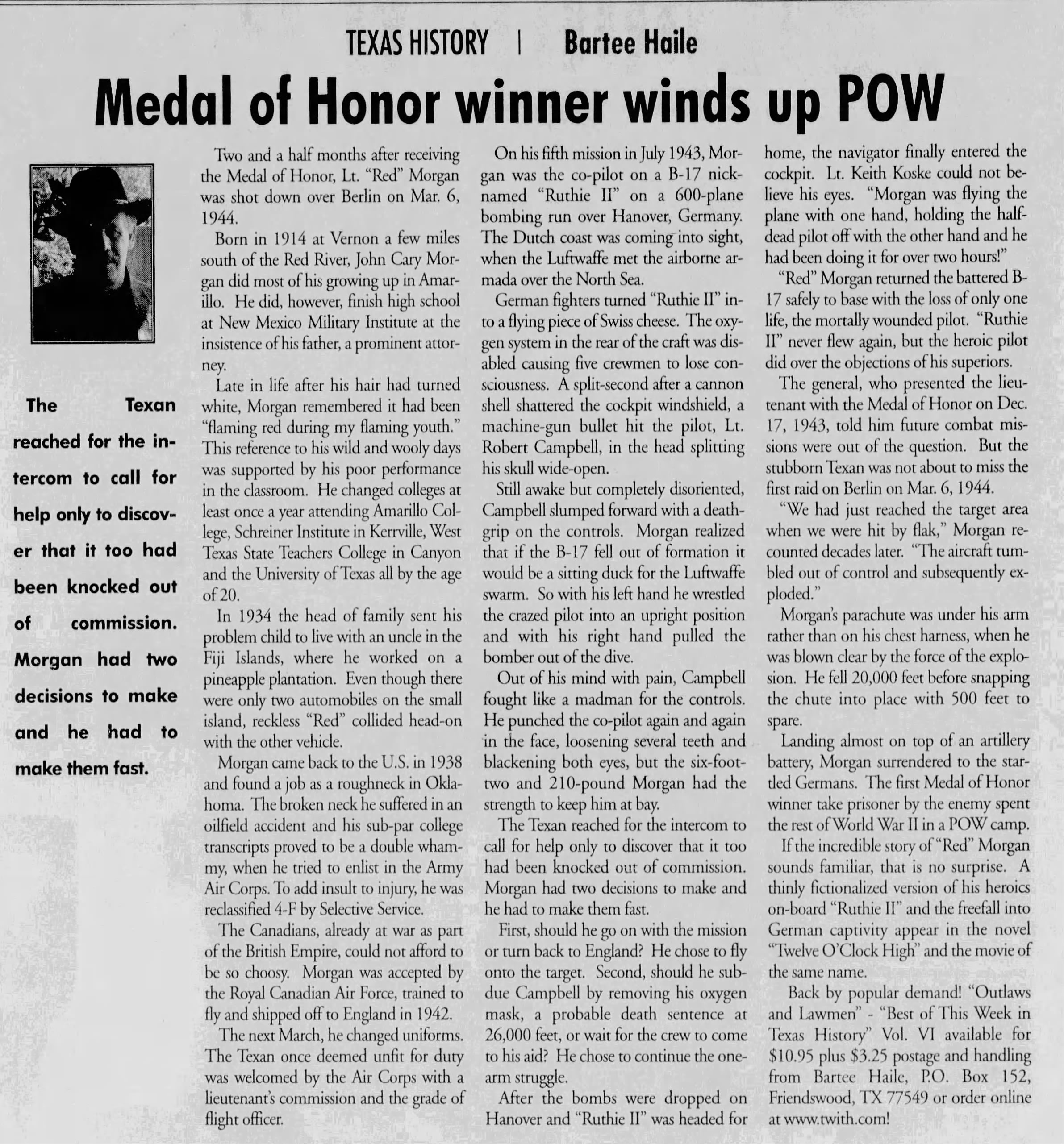 TEXAS HISTORY | Bartee Haile

Medal of Honor winner winds up POW

The Texan reached for the intercom to call for help only to discover that it too had been knocked out of commission. Morgan had two decisions to make and he had to make them fast.

Two and a half months after receiving the Medal of Honor, Lt. "Red" Morgan was shot down over Berlin on Mar. 6, 1944.

Born in 1914 at Vernon a few miles south of the Red River, John Cary Morgan did most of his growing up in Amarillo. He did, however, finish high school at New Mexico Military Institute at the insistence of his father, a prominent attorney.

Late in life after his hair had turned white, Morgan remembered it had been "flaming red during my flaming youth." This reference to his wild and wooly days was supported by his poor performance in the classroom. He changed colleges at least once a year attending Amarillo College, Schreiner Institute in Kerrville, West Texas State Teachers College in Canyon and the University of Texas all by the age of 20.

In 1934 the head of family sent his problem child to live with an uncle in the Fiji Islands, where he worked on a pineapple plantation. Even though there were only two automobiles on the small island, reckless "Red" collided head-on with the other vehicle.

Morgan came back to the U.S. in 1938 and found a job as a roughneck in Oklahoma. The broken neck he suffered in an oilfield accident and his sub-par college transcripts proved to be a double whammy, when he tried to enlist in the Army Air Corps. To add insult to injury, he was reclassified 4-F by Selective Service.

The Canadians, already at war as part of the British Empire, could not afford to be so choosy. Morgan was accepted by the Royal Canadian Air Force, trained to fly and shipped off to England in 1942.

The next March, he changed uniforms. The Texan once deemed unfit for duty was welcomed by the Air Corps with a lieutenant's commission and the grade of flight officer.

On his fifth mission in July 1943, Morgan was the co-pilot on a B-17 nicknamed "Ruthie II" on a 600-plane bombing run over Hanover, Germany. The Dutch coast was coming into sight, when the Luftwaffe met the airborne armada over the North Sea.

German fighters turned "Ruthie II" into a flying piece of Swiss cheese. The oxygen system in the rear of the craft was disabled causing five crewmen to lose consciousness. A split-second after a cannon shell shattered the cockpit windshield, a machine-gun bullet hit the pilot, Lt. Robert Campbell, in the head splitting his skull wide-open.

Still awake but completely disoriented, Campbell slumped forward with a death-grip on the controls. Morgan realized that if the B-17 fell out of formation it would be a sitting duck for the Luftwaffe swarm. So with his left hand he wrestled the crazed pilot into an upright position and with his right hand pulled the bomber out of the dive.

Out of his mind with pain, Campbell fought like a madman for the controls. He punched the co-pilot again and again in the face, loosening several teeth and blackening both eyes, but the six-foot-two and 210-pound Morgan had the strength to keep him at bay.

The Texan reached for the intercom to call for help only to discover that it too had been knocked out of commission. Morgan had two decisions to make and he had to make them fast.

First, should he go on with the mission or turn back to England? He chose to fly onto the target. Second, should he subdue Campbell by removing his oxygen mask, a probable death sentence at 26,000 feet, or wait for the crew to come to his aid? He chose to continue the one-arm struggle.

After the bombs were dropped on Hanover and "Ruthie II" was headed for home, the navigator finally entered the cockpit. Lt. Keith Koske could not believe his eyes. "Morgan was flying the plane with one hand, holding the half-dead pilot off with the other hand and he had been doing it for over two hours!"

"Red" Morgan returned the battered B-17 safely to base with the loss of only one life, the mortally wounded pilot. "Ruthie II" never flew again, but the heroic pilot did over the objections of his superiors.

The general, who presented the lieutenant with the Medal of Honor on Dec. 17, 1943, told him future combat missions were out of the question. But the stubborn Texan was not about to miss the first raid on Berlin on Mar. 6, 1944.

"We had just reached the target area when we were hit by flak," Morgan recounted decades later. "The aircraft tumbled out of control and subsequently exploded."

Morgan's parachute was under his arm rather than on his chest harness, when he was blown clear by the force of the explosion. He fell 20,000 feet before snapping the chute into place with 500 feet to spare.

Landing almost on top of an artillery battery, Morgan surrendered to the startled Germans. The first Medal of Honor winner take prisoner by the enemy spent the rest of World War II in a POW camp.

If the incredible story of "Red" Morgan sounds familiar, that is no surprise. A thinly fictionalized version of his heroics on-board "Ruthie II" and the freefall into German captivity appear in the novel "Twelve O'Clock High" and the movie of the same name.

Back by popular demand! "Outlaws and Lawmen" - "Best of This Week in Texas History" Vol. VI available for $10.95 plus $3.25 postage and handling from Bartee Haile, P.O. Box 152, Friendswood, TX 77549 or order online at www.twith.com!